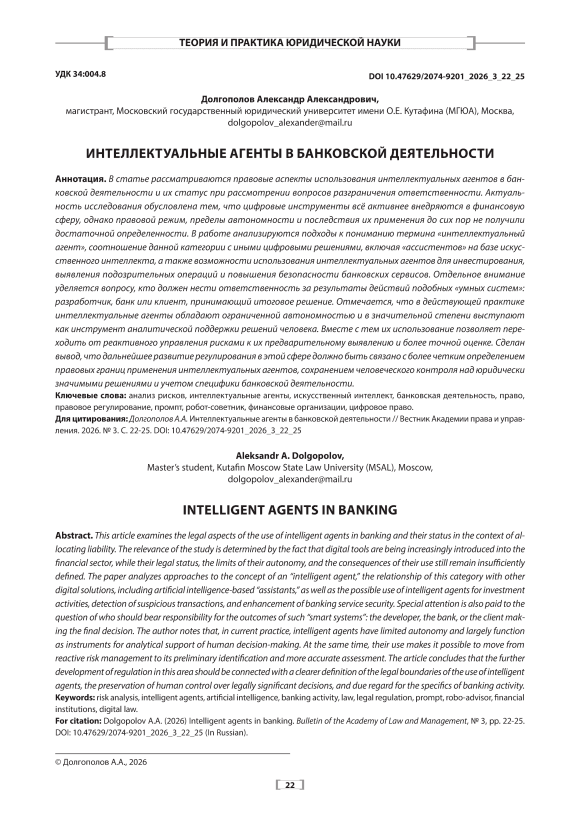 ТЕОРИЯ И ПРАКТИКА ЮРИДИЧЕСКОЙ НАУКИ

УДК 34:004.8

DOI 10.47629/2074-9201_2026_3_22_25

Долгополов Александр Александрович,
магистрант, Московский государственный юридический университет имени О.Е. Кутафина (МГЮА), Москва,
dolgopolov_alexander@mail.ru

ИНТЕЛЛЕКТУАЛЬНЫЕ АГЕНТЫ В БАНКОВСКОЙ ДЕЯТЕЛЬНОСТИ

Аннотация. В статье рассматриваются правовые аспекты использования интеллектуальных агентов в банковской деятельности и их статус при рассмотрении вопросов разграничения ответственности. Актуальность исследования обусловлена тем, что цифровые инструменты всё активнее внедряются в финансовую сферу, однако правовой режим, пределы автономности и последствия их применения до сих пор не получили достаточной определенности. В работе анализируются подходы к пониманию термина «интеллектуальный агент», соотношение данной категории с иными цифровыми решениями, включая «ассистентов» на базе искусственного интеллекта, а также возможности использования интеллектуальных агентов для инвестирования, выявления подозрительных операций и повышения безопасности банковских сервисов. Отдельное внимание уделяется вопросу, кто должен нести ответственность за результаты действий подобных «умных систем»: разработчик, банк или клиент, принимающий итоговое решение. Отмечается, что в действующей практике интеллектуальные агенты обладают ограниченной автономностью и в значительной степени выступают как инструмент аналитической поддержки решений человека. Вместе с тем их использование позволяет переходить от реактивного управления рисками к их предварительному выявлению и более точной оценке. Сделан вывод, что дальнейшее развитие регулирования в этой сфере должно быть связано с более четким определением правовых границ применения интеллектуальных агентов, сохранением человеческого контроля над юридически значимыми решениями и учетом специфики банковской деятельности.
Ключевые слова: анализ рисков, интеллектуальные агенты, искусственный интеллект, банковская деятельность, право, правовое регулирование, промпт, робот-советник, финансовые организации, цифровое право.
Для цитирования: Долгополов А.А. Интеллектуальные агенты в банковской деятельности // Вестник Академии права и управления. 2026. № 3. С. 22-25. DOI: 10.47629/2074-9201_2026_3_22_25

Aleksandr A. Dolgopolov,
Master's student, Kutafin Moscow State Law University (MSAL), Moscow,
dolgopolov_alexander@mail.ru

INTELLIGENT AGENTS IN BANKING

Abstract. This article examines the legal aspects of the use of intelligent agents in banking and their status in the context of allocating liability. The relevance of the study is determined by the fact that digital tools are being increasingly introduced into the financial sector, while their legal status, the limits of their autonomy, and the consequences of their use still remain insufficiently defined. The paper analyzes approaches to the concept of an "intelligent agent," the relationship of this category with other digital solutions, including artificial intelligence-based "assistants," as well as the possible use of intelligent agents for investment activities, detection of suspicious transactions, and enhancement of banking service security. Special attention is also paid to the question of who should bear responsibility for the outcomes of such "smart systems": the developer, the bank, or the client making the final decision. The author notes that, in current practice, intelligent agents have limited autonomy and largely function as instruments for analytical support of human decision-making. At the same time, their use makes it possible to move from reactive risk management to its preliminary identification and more accurate assessment. The article concludes that the further development of regulation in this area should be connected with a clearer definition of the legal boundaries of the use of intelligent agents, the preservation of human control over legally significant decisions, and due regard for the specifics of banking activity.
Keywords: risk analysis, intelligent agents, artificial intelligence, banking activity, law, legal regulation, prompt, robo-advisor, financial institutions, digital law.
For citation: Dolgopolov A.A. (2026) Intelligent agents in banking. Bulletin of the Academy of Law and Management, № 3, pp. 22-25. DOI: 10.47629/2074-9201_2026_3_22_25 (In Russian).

© Долгополов А.А., 2026

22